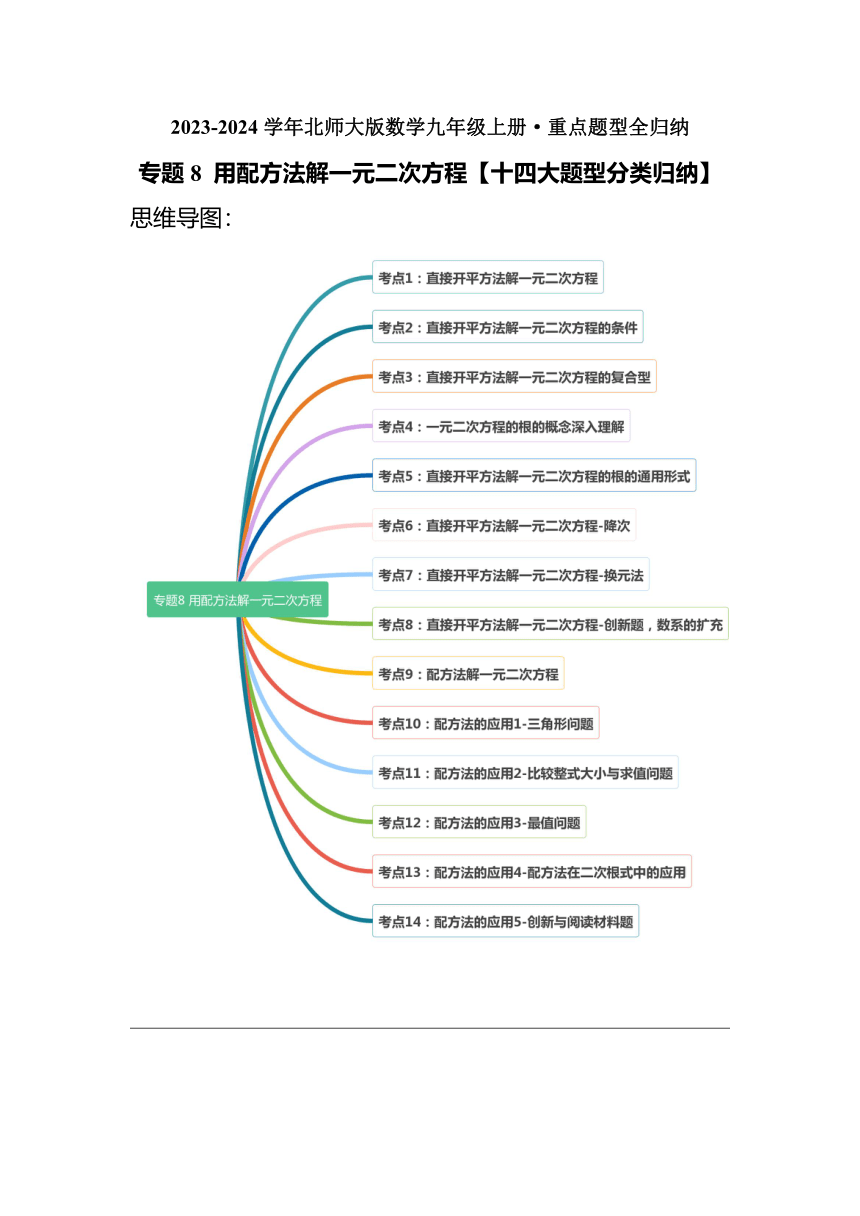 2023-2024 学年北师大版数学九年级上册·重点题型全归纳

专题 8 用配方法解一元二次方程【十四大题型分类归纳】

思维导图:

专题8 用配方法解一元二次方程

考点1：直接开平方法解一元二次方程

考点2：直接开平方法解一元二次方程的条件

考点3：直接开平方法解一元二次方程的复合型

考点4：一元二次方程的根的概念深入理解

考点5：直接开平方法解一元二次方程的根的通用形式

考点6：直接开平方法解一元二次方程-降次

考点7：直接开平方法解一元二次方程-换元法

考点8：直接开平方法解一元二次方程-创新题，数系的扩充

考点9：配方法解一元二次方程

考点10：配方法的应用1-三角形问题

考点11：配方法的应用2-比较整式大小与求值问题

考点12：配方法的应用3-最值问题

考点13：配方法的应用4-配方法在二次根式中的应用

考点14：配方法的应用5-创新与阅读材料题